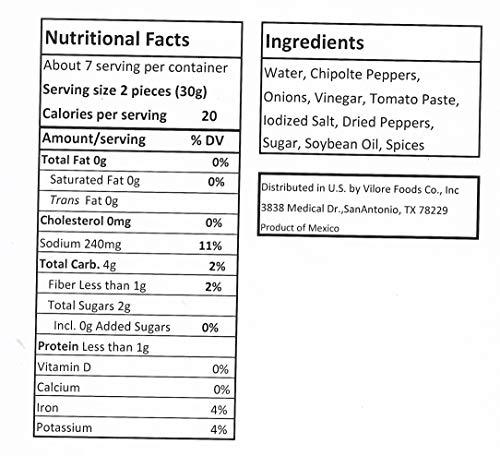 Nutritional Facts

About 7 serving per container
Serving size 2 pieces (30g)
Calories per serving 20

| Amount/serving | % DV |
|---|---|
| Total Fat 0g | 0% |
| Saturated Fat 0g | 0% |
| Trans Fat 0g | |
| Cholesterol 0mg | 0% |
| Sodium 240mg | 11% |
| Total Carb. 4g | 2% |
| Fiber Less than 1g | 2% |
| Total Sugars 2g | |
| Incl. 0g Added Sugars | 0% |
| Protein Less than 1g | |
| Vitamin D | 0% |
| Calcium | 0% |
| Iron | 4% |
| Potassium | 4% |

Ingredients

Water, Chipolte Peppers, Onions, Vinegar, Tomato Paste, Iodized Salt, Dried Peppers, Sugar, Soybean Oil, Spices

Distributed in U.S. by Vilore Foods Co., Inc
3838 Medical Dr.,SanAntonio, TX 78229
Product of Mexico